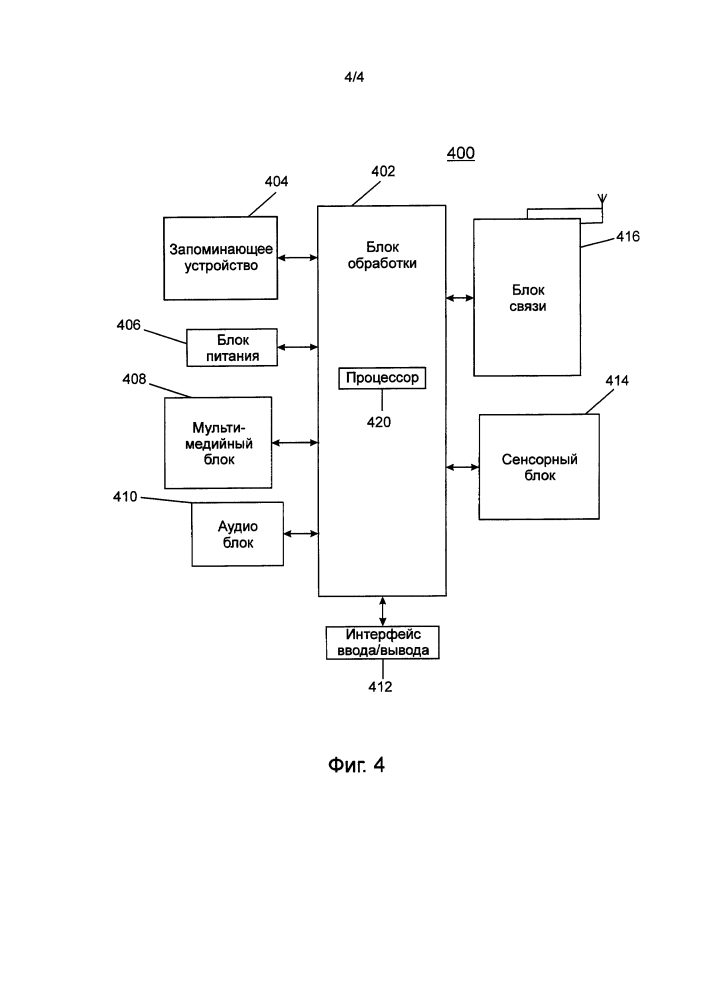 4/4

400

404

402

Запоминающее устройство

Блок обработки

416

Блок связи

406

Блок питания

Процессор

420

408

Мульти-медийный блок

414

Сенсорный блок

410

Аудио блок

Интерфейс ввода/вывода

412

Фиг. 4